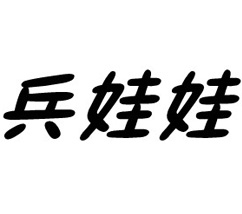 兵娃娃